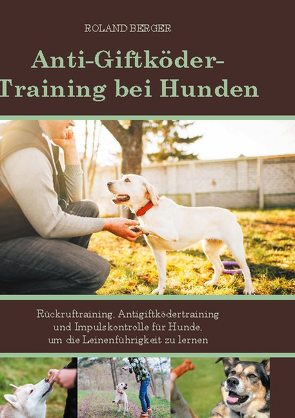 ROLAND BERGER

Anti-Giftköder-Training bei Hunden

Rückruftraining, Antigiftködertraining und Impulskontrolle für Hunde, um die Leinenführigkeit zu lernen